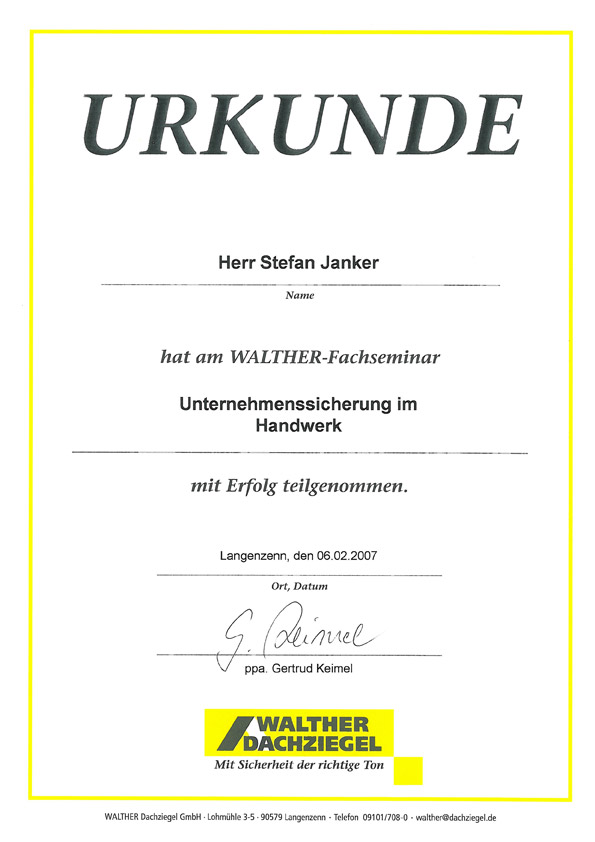 URKUNDE

Herr Stefan Janker

Name

hat am WALTHER-Fachseminar

Unternehmenssicherung im Handwerk

mit Erfolg teilgenommen.

Langenzenn, den 06.02.2007

Ort, Datum

G. Keimel

ppa. Gertrud Keimel

WALTHER DACHZIEGEL

Mit Sicherheit der richtige Ton

WALTHER Dachziegel GmbH · Lohmühle 3-5 · 90579 Langenzenn · Telefon 09101/708-0 · walther@dachziegel.de